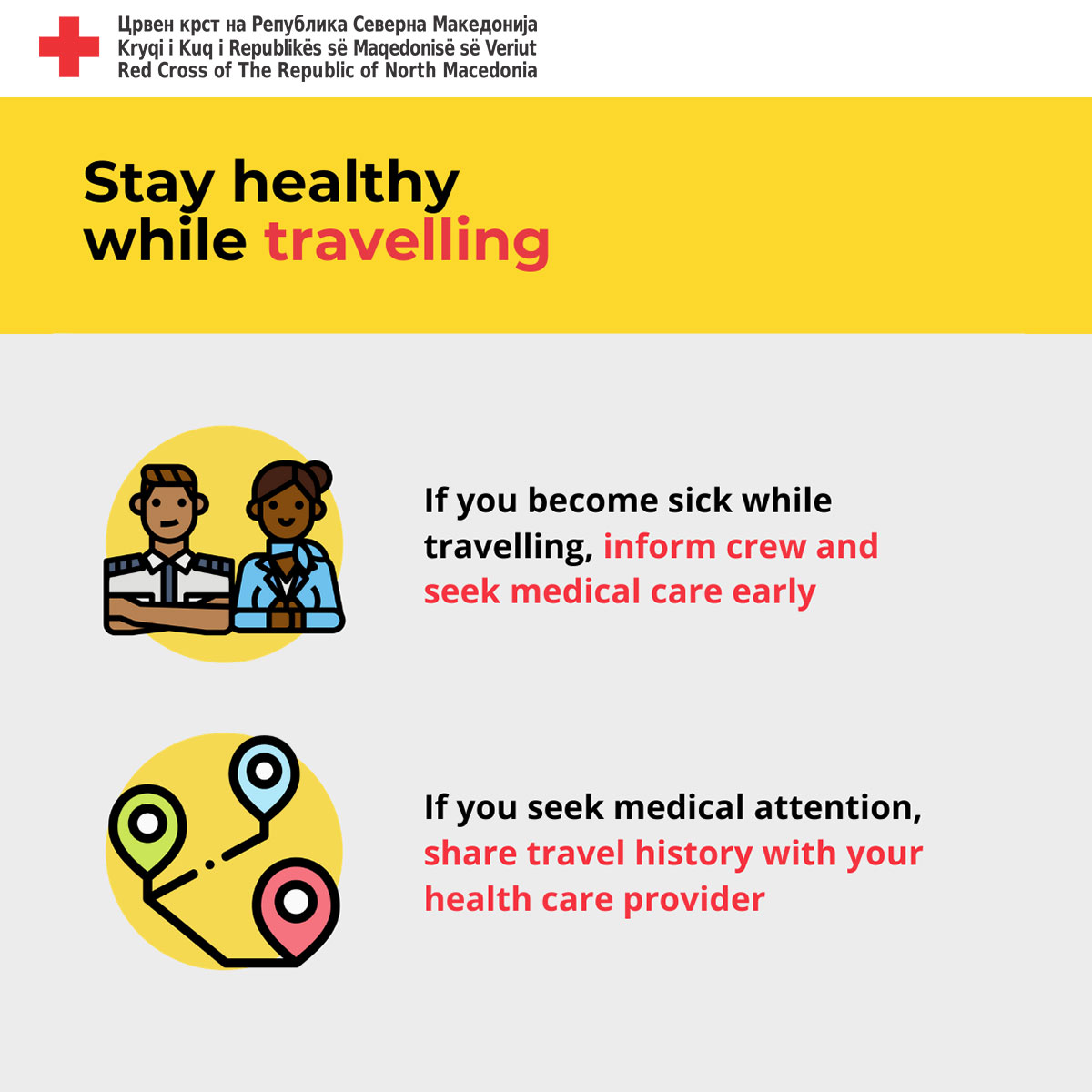 Црвен крст на Република Северна Македонија
Kryqi i Kuq i Republikës së Maqedonisë së Veriut
Red Cross of The Republic of North Macedonia

Stay healthy while travelling

If you become sick while travelling, inform crew and seek medical care early

If you seek medical attention, share travel history with your health care provider